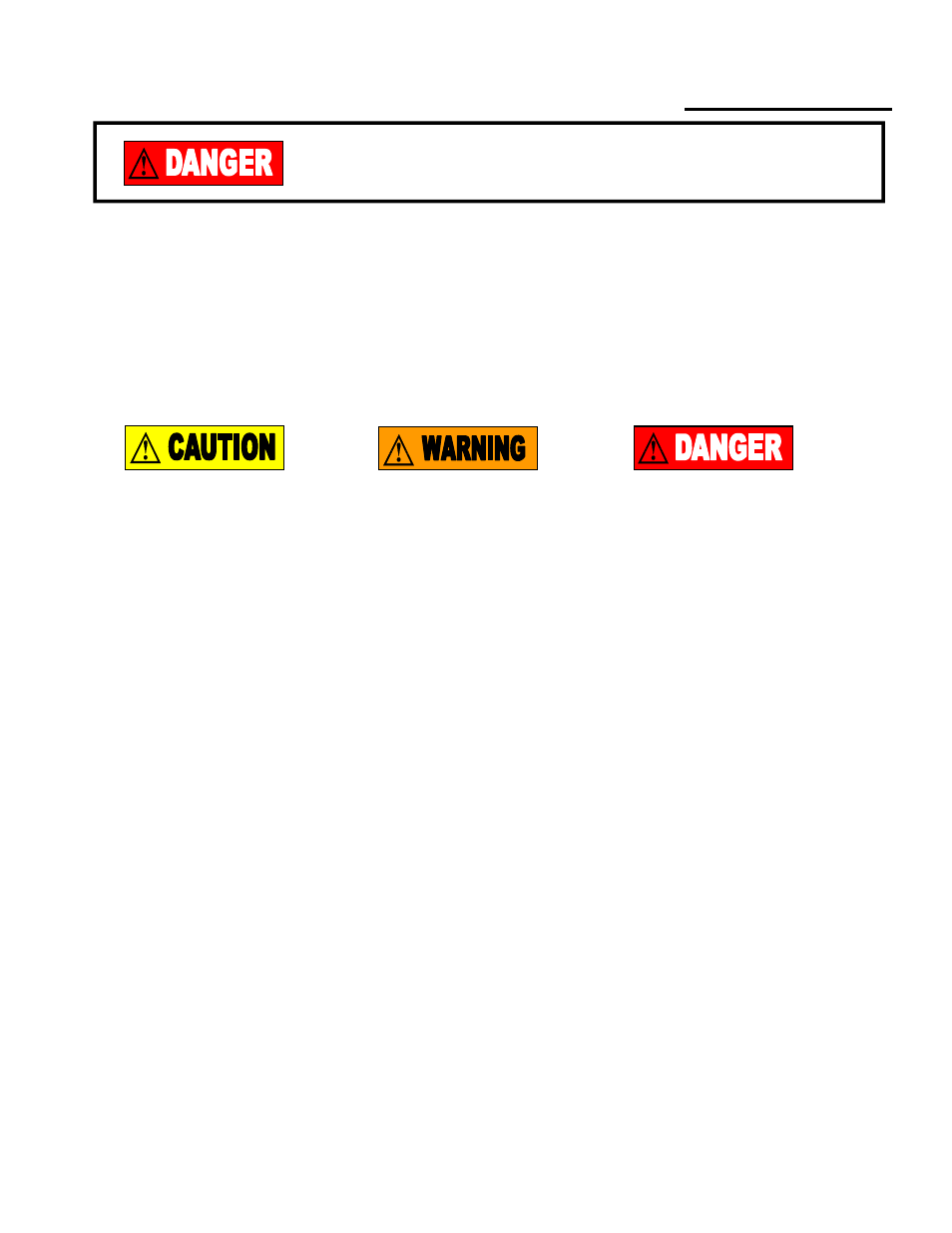 DANGER

CAUTION

WARNING

DANGER